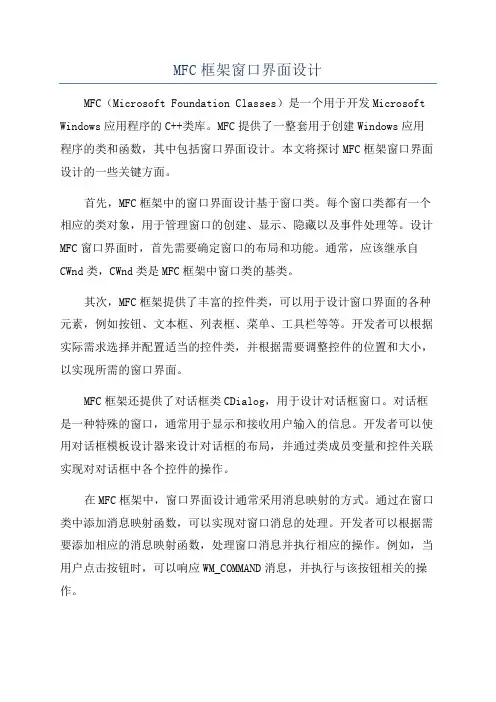 MFC 框架窗口界面设计

MFC（Microsoft Foundation Classes）是一个用于开发 Microsoft Windows 应用程序的 C++类库。MFC 提供了一整套用于创建 Windows 应用程序的类和函数，其中包括窗口界面设计。本文将探讨 MFC 框架窗口界面设计的一些关键方面。

首先，MFC 框架中的窗口界面设计基于窗口类。每个窗口类都有一个相应的类对象，用于管理窗口的创建、显示、隐藏以及事件处理等。设计 MFC 窗口界面时，首先需要确定窗口的布局和功能。通常，应该继承自 CWnd 类，CWnd 类是 MFC 框架中窗口类的基类。

其次，MFC 框架提供了丰富的控件类，可以用于设计窗口界面的各种元素，例如按钮、文本框、列表框、菜单、工具栏等等。开发者可以根据实际需求选择并配置适当的控件类，并根据需要调整控件的位置和大小，以实现所需的窗口界面。

MFC 框架还提供了对话框类 CDialog，用于设计对话框窗口。对话框是一种特殊的窗口，通常用于显示和接收用户输入的信息。开发者可以使用对话框模板设计器来设计对话框的布局，并通过类成员变量和控件关联实现对对话框中各个控件的操作。

在 MFC 框架中，窗口界面设计通常采用消息映射的方式。通过在窗口类中添加消息映射函数，可以实现对窗口消息的处理。开发者可以根据需要添加相应的消息映射函数，处理窗口消息并执行相应的操作。例如，当用户点击按钮时，可以响应 WM_COMMAND 消息，并执行与该按钮相关的操作。